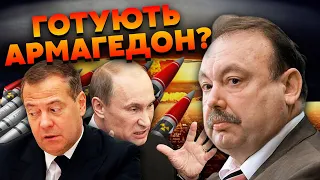 ГОТУЮТЬ АРМАГЕДОН?